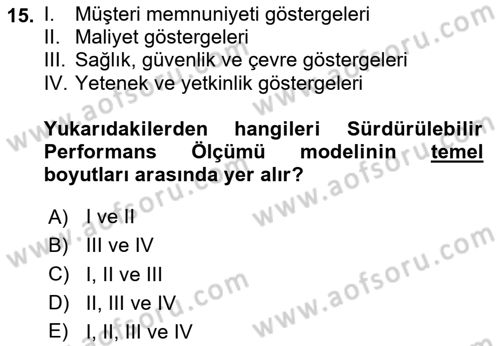 15. I. Müşteri memnuniyeti göstergeleri
II. Maliyet göstergeleri
III. Sağlık, güvenlik ve çevre göstergeleri
IV. Yetenek ve yetkinlik göstergeleri

Yukarıdakilerden hangileri Sürdürülebilir Performans Ölçümü modelinin temel boyutları arasında yer alır?

A) I ve II
B) III ve IV
C) I, II ve III
D) II, III ve IV
E) I, II, III ve IV

www.aofsoru.com